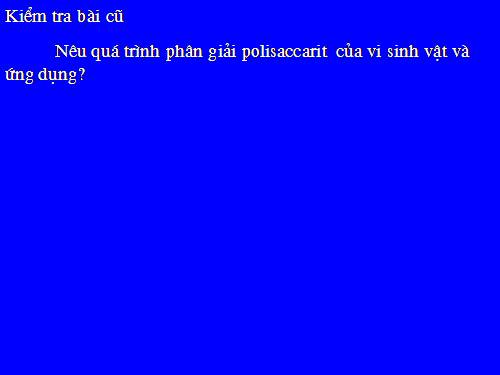 Kiểm tra bài cũ

Nêu quá trình phân giải polisaccarit của vi sinh vật và ứng dụng?